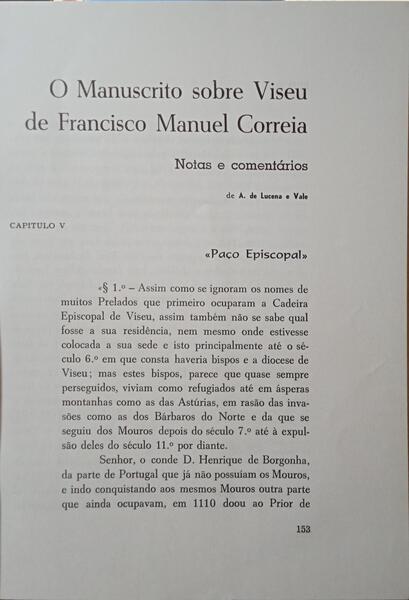 O Manuscrito sobre Viseu de Francisco Manuel Correia

Notas e comentários

de A. de Lucena e Vale

CAPITULO V

«Paço Episcopal»

«§ 1.º – Assim como se ignoram os nomes de muitos Prelados que primeiro ocuparam a Cadeira Episcopal de Viseu, assim também não se sabe qual fosse a sua residência, nem mesmo onde estivesse colocada a sua sede e isto principalmente até o século 6.º em que consta haveria bispos e a diocese de Viseu; mas estes bispos, parece que quase sempre perseguidos, viviam como refugiados até em ásperas montanhas como as das Astúrias, em rasão das invasões como as dos Bárbaros do Norte e da que se seguiu dos Mouros depois do século 7.º até à expulsão deles do século 11.º por diante.

Senhor, o conde D. Henrique de Borgonha, da parte de Portugal que já não possuiam os Mouros, e indo conquistando aos mesmos Mouros outra parte que ainda ocupavam, em 1110 doou ao Prior de

153